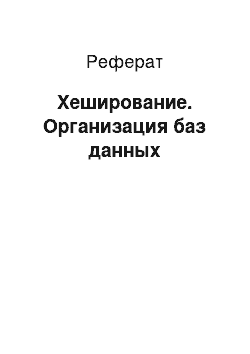 Реферат

Хеширование. Организация баз данных